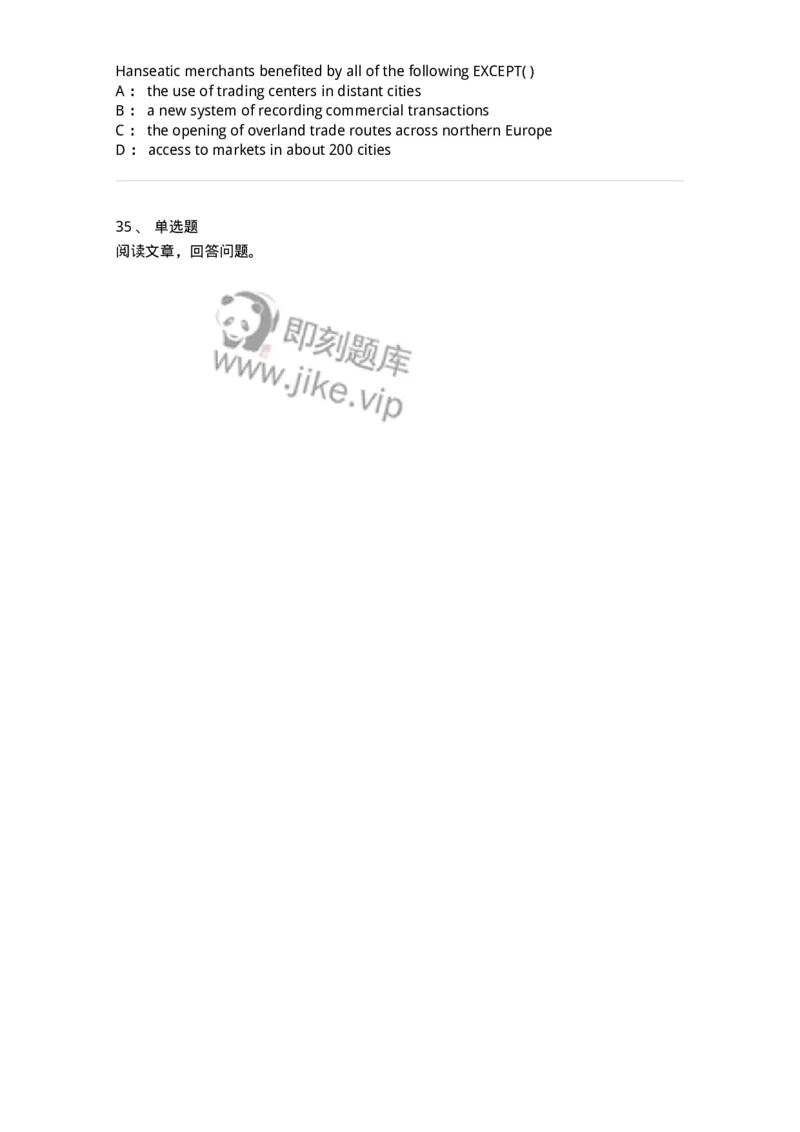 Hanseatic merchants benefited by all of the following EXCEPT( )
A： the use of trading centers in distant cities
B： a new system of recording commercial transactions
C： the opening of overland trade routes across northern Europe
D： access to markets in about 200 cities

35、 单选题
阅读文章，回答问题。

即刻题库
www.jike.vip